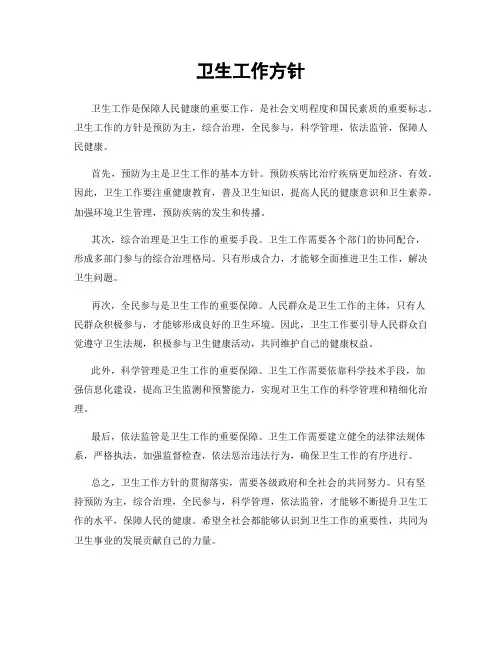 卫生工作方针

卫生工作是保障人民健康的重要工作，是社会文明程度和国民素质的重要标志。卫生工作的方针是预防为主，综合治理，全民参与，科学管理，依法监管，保障人民健康。

首先，预防为主是卫生工作的基本方针。预防疾病比治疗疾病更加经济、有效。因此，卫生工作要注重健康教育，普及卫生知识，提高人民的健康意识和卫生素养，加强环境卫生管理，预防疾病的发生和传播。

其次，综合治理是卫生工作的重要手段。卫生工作需要各个部门的协同配合，形成多部门参与的综合治理格局。只有形成合力，才能够全面推进卫生工作，解决卫生问题。

再次，全民参与是卫生工作的重要保障。人民群众是卫生工作的主体，只有人民群众积极参与，才能够形成良好的卫生环境。因此，卫生工作要引导人民群众自觉遵守卫生法规，积极参与卫生健康活动，共同维护自己的健康权益。

此外，科学管理是卫生工作的重要保障。卫生工作需要依靠科学技术手段，加强信息化建设，提高卫生监测和预警能力，实现对卫生工作的科学管理和精细化治理。

最后，依法监管是卫生工作的重要保障。卫生工作需要建立健全的法律法规体系，严格执法，加强监督检查，依法惩治违法行为，确保卫生工作的有序进行。

总之，卫生工作方针的贯彻落实，需要各级政府和全社会的共同努力。只有坚持预防为主，综合治理，全民参与，科学管理，依法监管，才能够不断提升卫生工作的水平，保障人民的健康。希望全社会都能够认识到卫生工作的重要性，共同为卫生事业的发展贡献自己的力量。